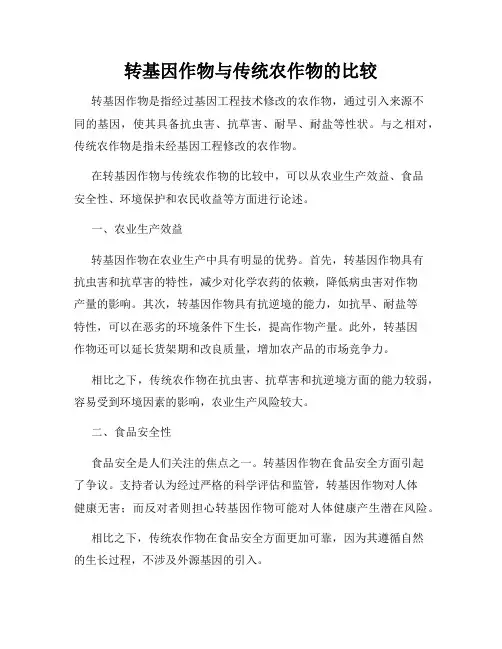 转基因作物与传统农作物的比较

转基因作物是指经过基因工程技术修改的农作物，通过引入来源不同的基因，使其具备抗虫害、抗草害、耐旱、耐盐等性状。与之相对，传统农作物是指未经基因工程修改的农作物。

在转基因作物与传统农作物的比较中，可以从农业生产效益、食品安全性、环境保护和农民收益等方面进行论述。

一、农业生产效益

转基因作物在农业生产中具有明显的优势。首先，转基因作物具有抗虫害和抗草害的特性，减少对化学农药的依赖，降低病虫害对作物产量的影响。其次，转基因作物具有抗逆境的能力，如抗旱、耐盐等特性，可以在恶劣的环境条件下生长，提高作物产量。此外，转基因作物还可以延长货架期和改良质量，增加农产品的市场竞争力。

相比之下，传统农作物在抗虫害、抗草害和抗逆境方面的能力较弱，容易受到环境因素的影响，农业生产风险较大。

二、食品安全性

食品安全是人们关注的焦点之一。转基因作物在食品安全方面引起了争议。支持者认为经过严格的科学评估和监管，转基因作物对人体健康无害；而反对者则担心转基因作物可能对人体健康产生潜在风险。

相比之下，传统农作物在食品安全方面更加可靠，因为其遵循自然的生长过程，不涉及外源基因的引入。